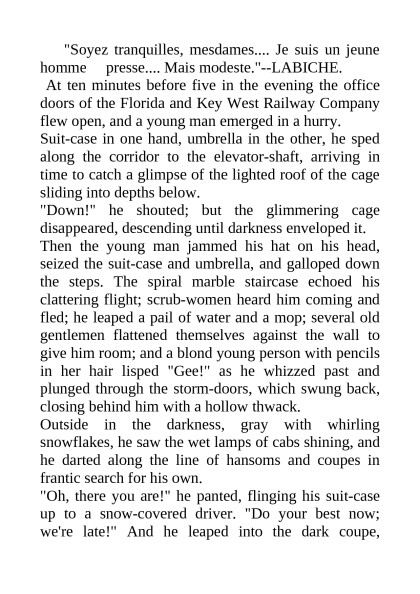 "Soyez tranquilles, mesdames.... Je suis un jeune homme presse.... Mais modeste."--LABICHE.

At ten minutes before five in the evening the office doors of the Florida and Key West Railway Company flew open, and a young man emerged in a hurry.

Suit-case in one hand, umbrella in the other, he sped along the corridor to the elevator-shaft, arriving in time to catch a glimpse of the lighted roof of the cage sliding into depths below.

"Down!" he shouted; but the glimmering cage disappeared, descending until darkness enveloped it.

Then the young man jammed his hat on his head, seized the suit-case and umbrella, and galloped down the steps. The spiral marble staircase echoed his clattering flight; scrub-women heard him coming and fled; he leaped a pail of water and a mop; several old gentlemen flattened themselves against the wall to give him room; and a blond young person with pencils in her hair lisped "Gee!" as he whizzed past and plunged through the storm-doors, which swung back, closing behind him with a hollow thwack.

Outside in the darkness, gray with whirling snowflakes, he saw the wet lamps of cabs shining, and he darted along the line of hansoms and coupes in frantic search for his own.

"Oh, there you are!" he panted, flinging his suit-case up to a snow-covered driver. "Do your best now; we're late!" And he leaped into the dark coupe,